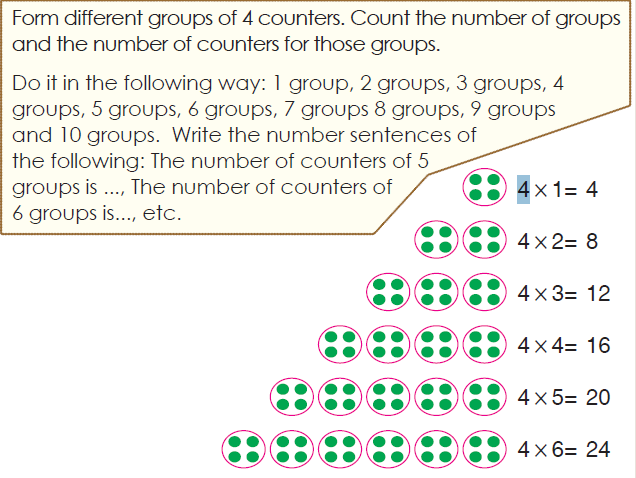 Form different groups of 4 counters. Count the number of groups and the number of counters for those groups.

Do it in the following way: 1 group, 2 groups, 3 groups, 4 groups, 5 groups, 6 groups, 7 groups 8 groups, 9 groups and 10 groups. Write the number sentences of the following: The number of counters of 5 groups is ..., The number of counters of 6 groups is..., etc.

$4 \times 1 = 4$

$4 \times 2 = 8$

$4 \times 3 = 12$

$4 \times 4 = 16$

$4 \times 5 = 20$

$4 \times 6 = 24$